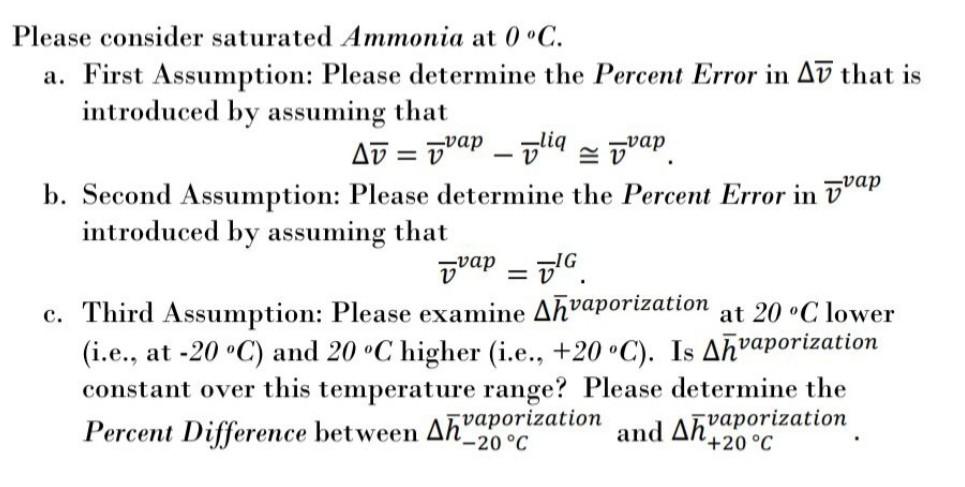 Please consider saturated Ammonia at 0 °C.

a. First Assumption: Please determine the Percent Error in $\Delta\overline{v}$ that is introduced by assuming that

$\Delta\overline{v} = \overline{v}^{vap} - \overline{v}^{liq} \cong \overline{v}^{vap}$.

b. Second Assumption: Please determine the Percent Error in $\overline{v}^{vap}$ introduced by assuming that

$\overline{v}^{vap} = \overline{v}^{IG}$.

c. Third Assumption: Please examine $\Delta\overline{h}^{vaporization}$ at 20 °C lower (i.e., at -20 °C) and 20 °C higher (i.e., +20 °C). Is $\Delta\overline{h}^{vaporization}$ constant over this temperature range? Please determine the Percent Difference between $\Delta\overline{h}^{vaporization}_{-20\,°C}$ and $\Delta\overline{h}^{vaporization}_{+20\,°C}$.